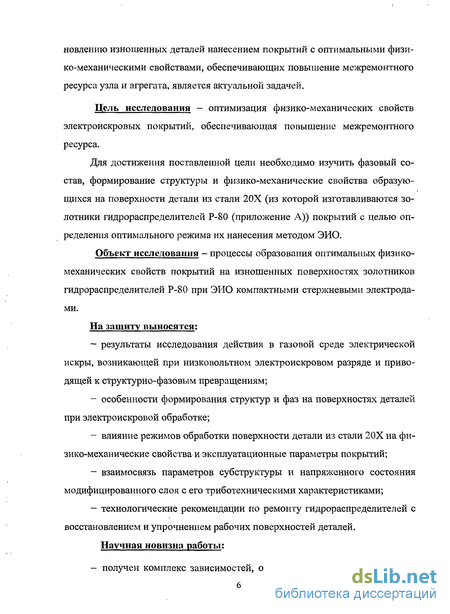 новлению изношенных деталей нанесением покрытий с оптимальными физико-механическими свойствами, обеспечивающих повышение межремонтного ресурса узла и агрегата, является актуальной задачей.

Цель исследования – оптимизация физико-механических свойств электроискровых покрытий, обеспечивающая повышение межремонтного ресурса.

Для достижения поставленной цели необходимо изучить фазовый состав, формирование структуры и физико-механические свойства образующихся на поверхности детали из стали 20Х (из которой изготавливаются золотники гидрораспределителей Р-80 (приложение А)) покрытий с целью определения оптимального режима их нанесения методом ЭИО.

Объект исследования – процессы образования оптимальных физико-механических свойств покрытий на изношенных поверхностях золотников гидрораспределителей Р-80 при ЭИО компактными стержневыми электродами.

На защиту выносятся:

– результаты исследования действия в газовой среде электрической искры, возникающей при низковольтном электроискровом разряде и приводящей к структурно-фазовым превращениям;

– особенности формирования структур и фаз на поверхностях деталей при электроискровой обработке;

– влияние режимов обработки поверхности детали из стали 20Х на физико-механические свойства и эксплуатационные параметры покрытий;

– взаимосвязь параметров субструктуры и напряженного состояния модифицированного слоя с его триботехническими характеристиками;

– технологические рекомендации по ремонту гидрораспределителей с восстановлением и упрочнением рабочих поверхностей деталей.

Научная новизна работы:

– получен комплекс зависимостей, о

6

dsLib.net
библиотека диссертаций